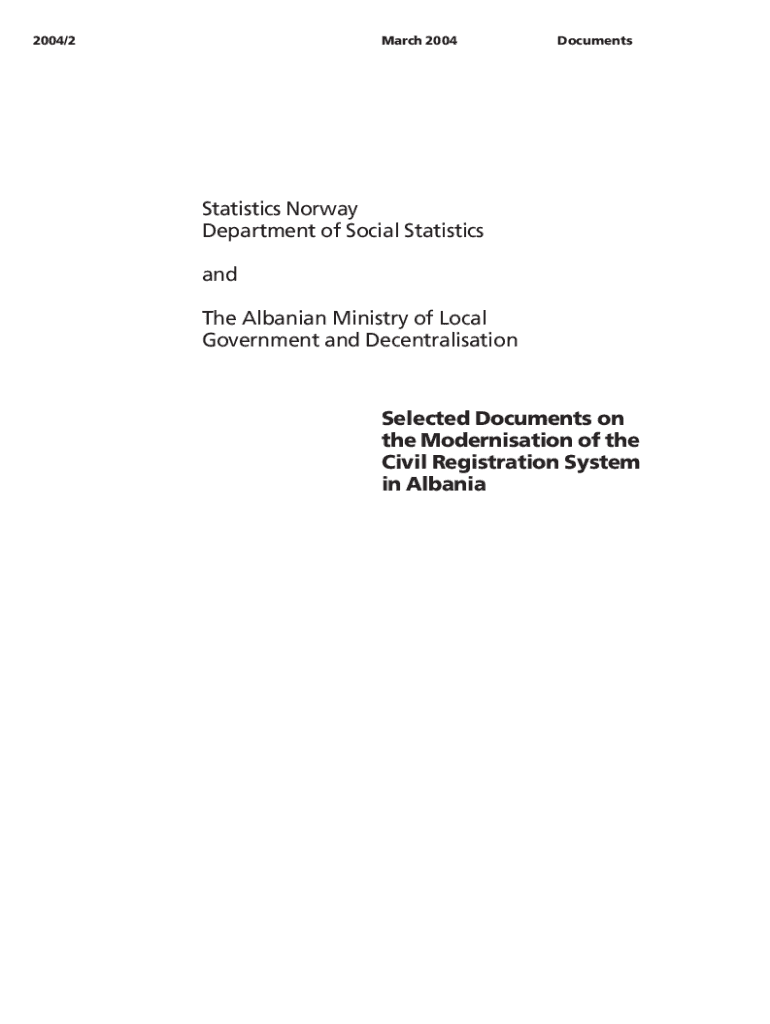 2004/2 March 2004 Documents

Statistics Norway
Department of Social Statistics

and

The Albanian Ministry of Local Government and Decentralisation

Selected Documents on the Modernisation of the Civil Registration System in Albania